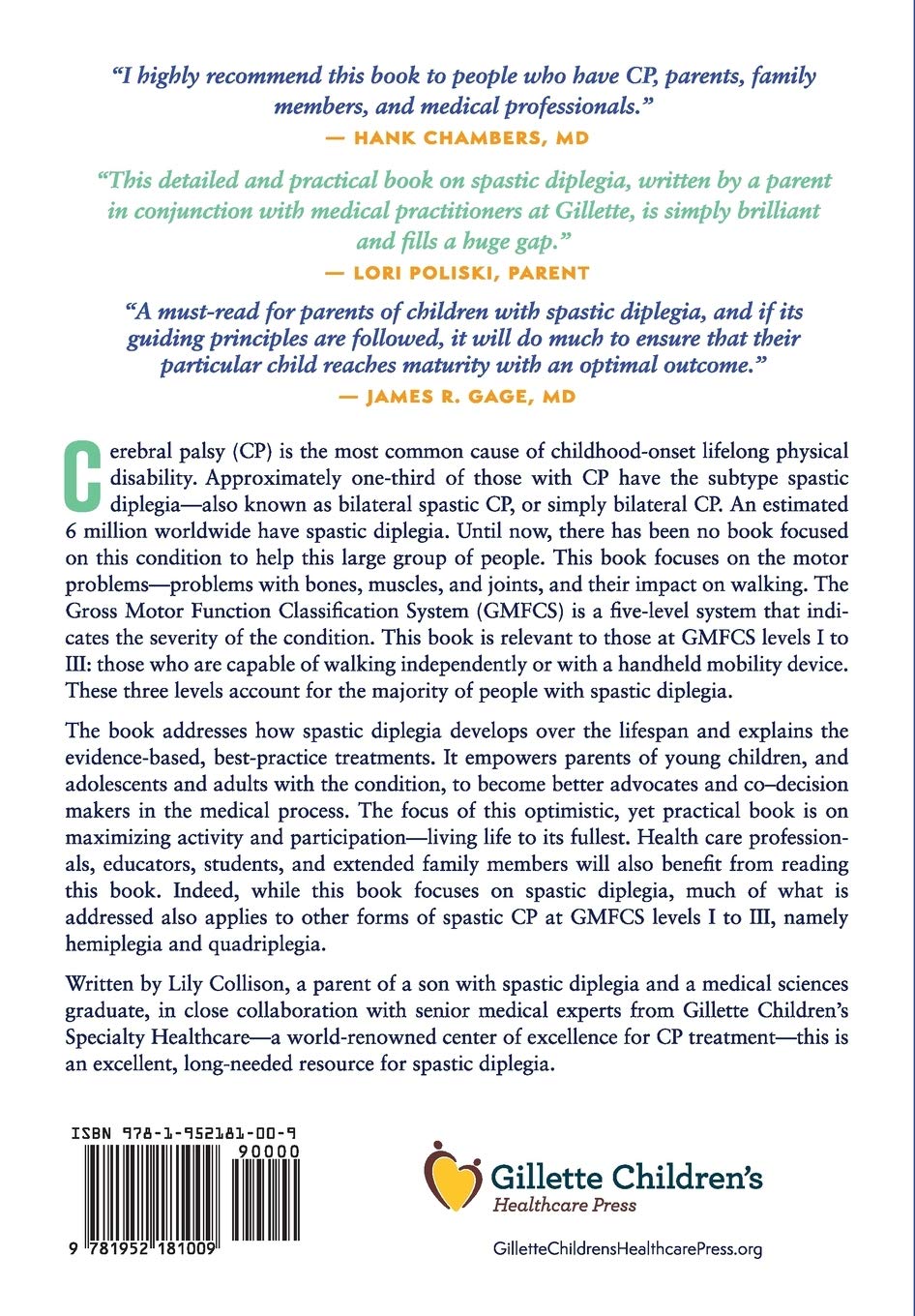 "I highly recommend this book to people who have CP, parents, family members, and medical professionals."
— HANK CHAMBERS, MD

"This detailed and practical book on spastic diplegia, written by a parent in conjunction with medical practitioners at Gillette, is simply brilliant and fills a huge gap."
— LORI POLISKI, PARENT

"A must-read for parents of children with spastic diplegia, and if its guiding principles are followed, it will do much to ensure that their particular child reaches maturity with an optimal outcome."
— JAMES R. GAGE, MD

Cerebral palsy (CP) is the most common cause of childhood-onset lifelong physical disability. Approximately one-third of those with CP have the subtype spastic diplegia—also known as bilateral spastic CP, or simply bilateral CP. An estimated 6 million worldwide have spastic diplegia. Until now, there has been no book focused on this condition to help this large group of people. This book focuses on the motor problems—problems with bones, muscles, and joints, and their impact on walking. The Gross Motor Function Classification System (GMFCS) is a five-level system that indicates the severity of the condition. This book is relevant to those at GMFCS levels I to III: those who are capable of walking independently or with a handheld mobility device. These three levels account for the majority of people with spastic diplegia.

The book addresses how spastic diplegia develops over the lifespan and explains the evidence-based, best-practice treatments. It empowers parents of young children, and adolescents and adults with the condition, to become better advocates and co–decision makers in the medical process. The focus of this optimistic, yet practical book is on maximizing activity and participation—living life to its fullest. Health care professionals, educators, students, and extended family members will also benefit from reading this book. Indeed, while this book focuses on spastic diplegia, much of what is addressed also applies to other forms of spastic CP at GMFCS levels I to III, namely hemiplegia and quadriplegia.

Written by Lily Collison, a parent of a son with spastic diplegia and a medical sciences graduate, in close collaboration with senior medical experts from Gillette Children's Specialty Healthcare—a world-renowned center of excellence for CP treatment—this is an excellent, long-needed resource for spastic diplegia.

ISBN 978-1-952181-00-9
90000
9 781952 181009

Gillette Children's
Healthcare Press

GilletteChildrensHealthcarePress.org